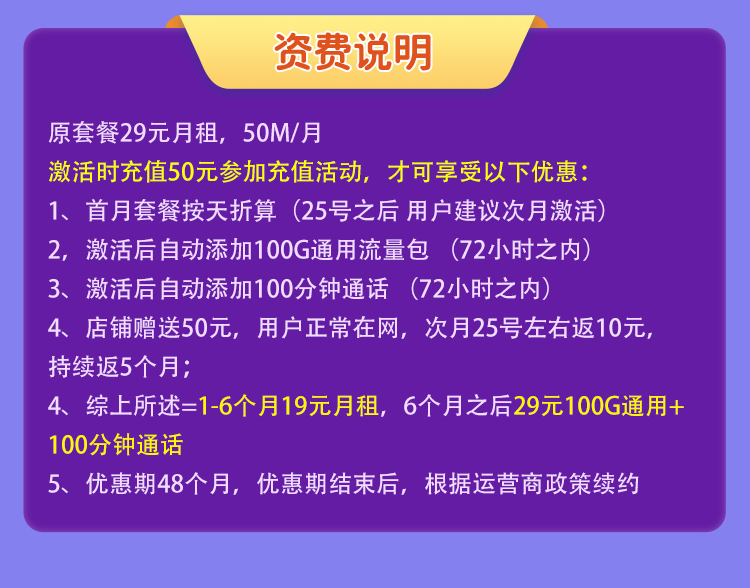 资费说明

原套餐29元月租，50M/月

激活时充值50元参加充值活动，才可享受以下优惠：

1、首月套餐按天折算（25号之后 用户建议次月激活）

2，激活后自动添加100G通用流量包 （72小时之内）

3、激活后自动添加100分钟通话 （72小时之内）

4、店铺赠送50元，用户正常在网，次月25号左右返10元，持续返5个月；

4、综上所述=1-6个月19元月租，6个月之后29元100G通用+100分钟通话

5、优惠期48个月，优惠期结束后，根据运营商政策续约